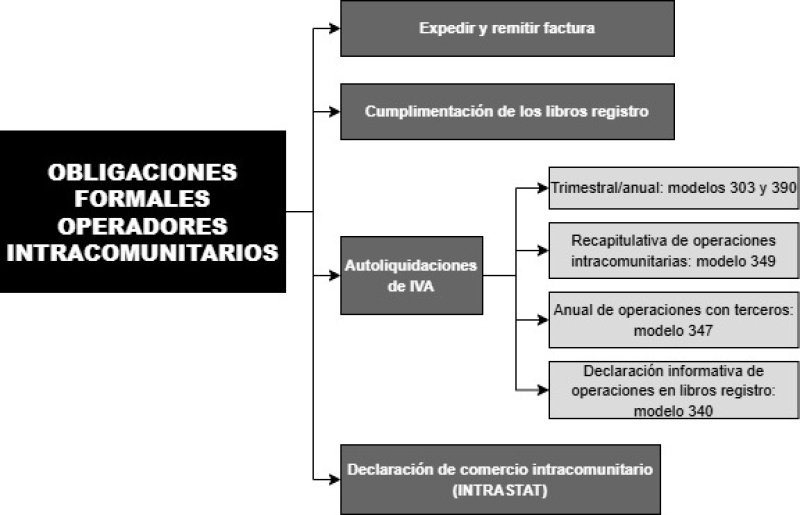 OBLIGACIONES FORMALES OPERADORES INTRACOMUNITARIOS

Expedir y remitir factura

Cumplimentación de los libros registro

Autoliquidaciones de IVA

Trimestral/anual: modelos 303 y 390

Recapitulativa de operaciones intracomunitarias: modelo 349

Anual de operaciones con terceros: modelo 347

Declaración informativa de operaciones en libros registro: modelo 340

Declaración de comercio intracomunitario (INTRASTAT)